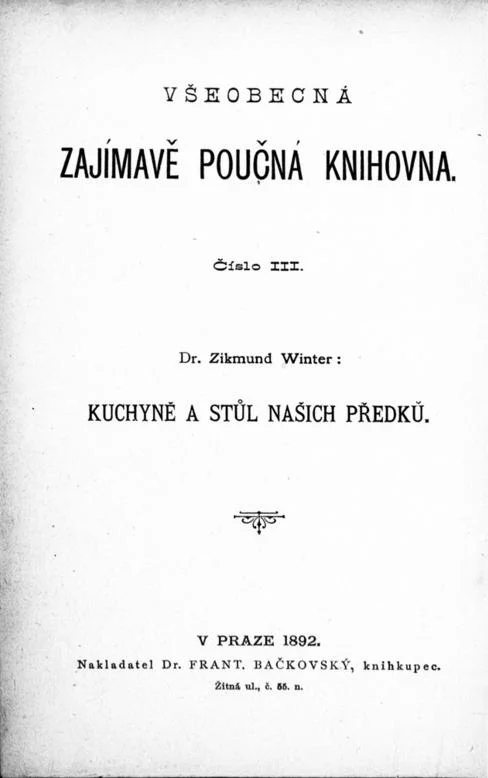 VŠEOBECNÁ

ZAJÍMAVĚ POUČNÁ KNIHOVNA.

Číslo III.

Dr. Zikmund Winter:

KUCHYNĚ A STŮL NAŠICH PŘEDKŮ.

V PRAZE 1892.

Nakladatel Dr. FRANT. BAČKOVSKÝ, knihkupec.

Žitná ul., č. 55. n.